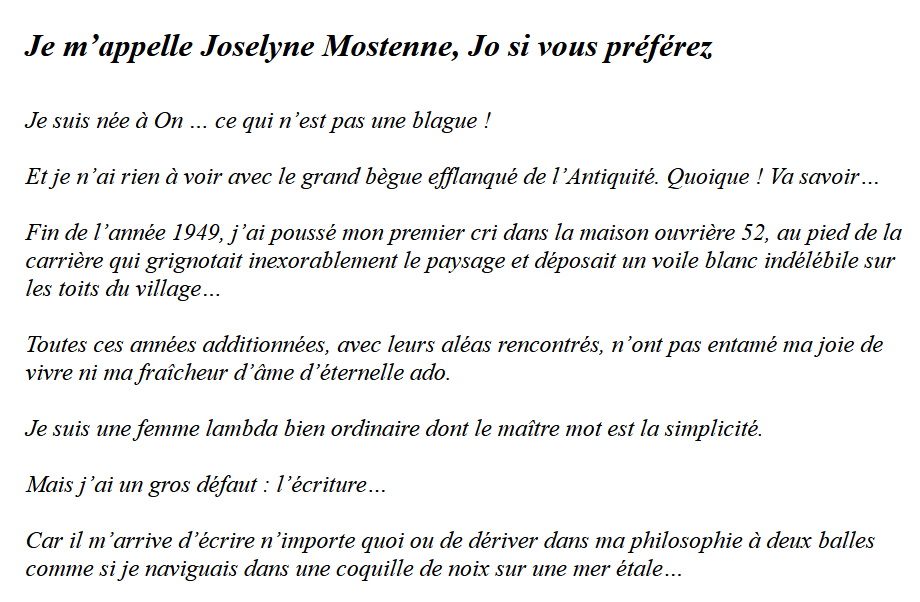 Je m’appelle Joselyne Mostenne, Jo si vous préférez

Je suis née à On … ce qui n’est pas une blague !

Et je n’ai rien à voir avec le grand bègue efflanqué de l’Antiquité. Quoique ! Va savoir…

Fin de l’année 1949, j’ai poussé mon premier cri dans la maison ouvrière 52, au pied de la carrière qui grignotait inexorablement le paysage et déposait un voile blanc indélébile sur les toits du village…

Toutes ces années additionnées, avec leurs aléas rencontrés, n’ont pas entamé ma joie de vivre ni ma fraîcheur d’âme d’éternelle ado.

Je suis une femme lambda bien ordinaire dont le maître mot est la simplicité.

Mais j’ai un gros défaut : l’écriture…

Car il m’arrive d’écrire n’importe quoi ou de dériver dans ma philosophie à deux balles comme si je naviguais dans une coquille de noix sur une mer étale…